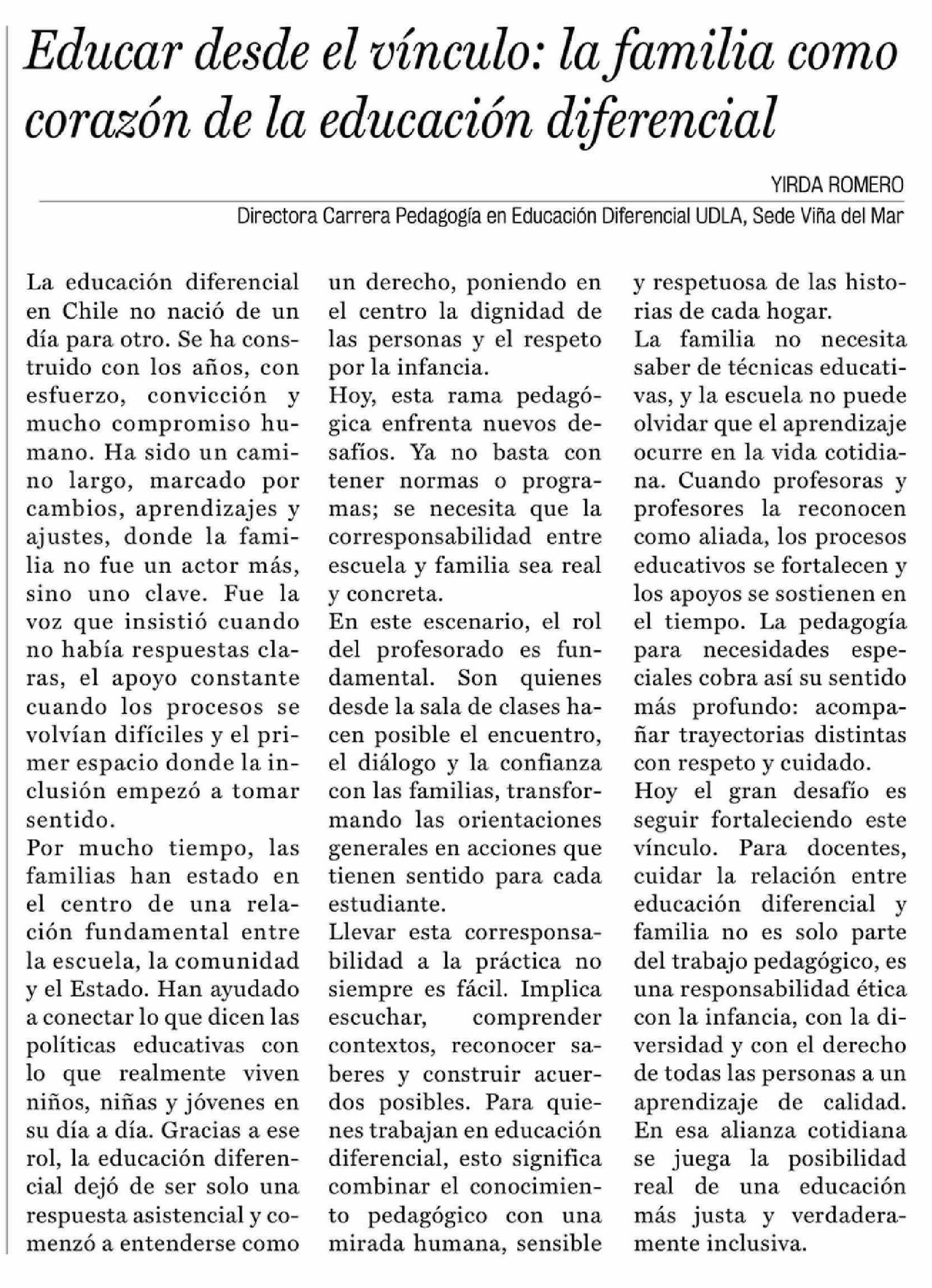 Educar desde el vínculo: la familia como corazón de la educación diferencial

YIRDA ROMERO

Directora Carrera Pedagogía en Educación Diferencial UDLA, Sede Viña del Mar

La educación diferencial en Chile no nació de un día para otro. Se ha construido con los años, con esfuerzo, convicción y mucho compromiso humano. Ha sido un camino largo, marcado por cambios, aprendizajes y ajustes, donde la familia no fue un actor más, sino uno clave. Fue la voz que insistió cuando no había respuestas claras, el apoyo constante cuando los procesos se volvían difíciles y el primer espacio donde la inclusión empezó a tomar sentido.

Por mucho tiempo, las familias han estado en el centro de una relación fundamental entre la escuela, la comunidad y el Estado. Han ayudado a conectar lo que dicen las políticas educativas con lo que realmente viven niños, niñas y jóvenes en su día a día. Gracias a ese rol, la educación diferencial dejó de ser solo una respuesta asistencial y comenzó a entenderse como un derecho, poniendo en el centro la dignidad de las personas y el respeto por la infancia.

Hoy, esta rama pedagógica enfrenta nuevos desafíos. Ya no basta con tener normas o programas; se necesita que la corresponsabilidad entre escuela y familia sea real y concreta.

En este escenario, el rol del profesorado es fundamental. Son quienes desde la sala de clases hacen posible el encuentro, el diálogo y la confianza con las familias, transformando las orientaciones generales en acciones que tienen sentido para cada estudiante.

Llevar esta corresponsabilidad a la práctica no siempre es fácil. Implica escuchar, comprender contextos, reconocer saberes y construir acuerdos posibles. Para quienes trabajan en educación diferencial, esto significa combinar el conocimiento pedagógico con una mirada humana, sensible y respetuosa de las historias de cada hogar.

La familia no necesita saber de técnicas educativas, y la escuela no puede olvidar que el aprendizaje ocurre en la vida cotidiana. Cuando profesoras y profesores la reconocen como aliada, los procesos educativos se fortalecen y los apoyos se sostienen en el tiempo. La pedagogía para necesidades especiales cobra así su sentido más profundo: acompañar trayectorias distintas con respeto y cuidado.

Hoy el gran desafío es seguir fortaleciendo este vínculo. Para docentes, cuidar la relación entre educación diferencial y familia no es solo parte del trabajo pedagógico, es una responsabilidad ética con la infancia, con la diversidad y con el derecho de todas las personas a un aprendizaje de calidad. En esa alianza cotidiana se juega la posibilidad real de una educación más justa y verdaderamente inclusiva.